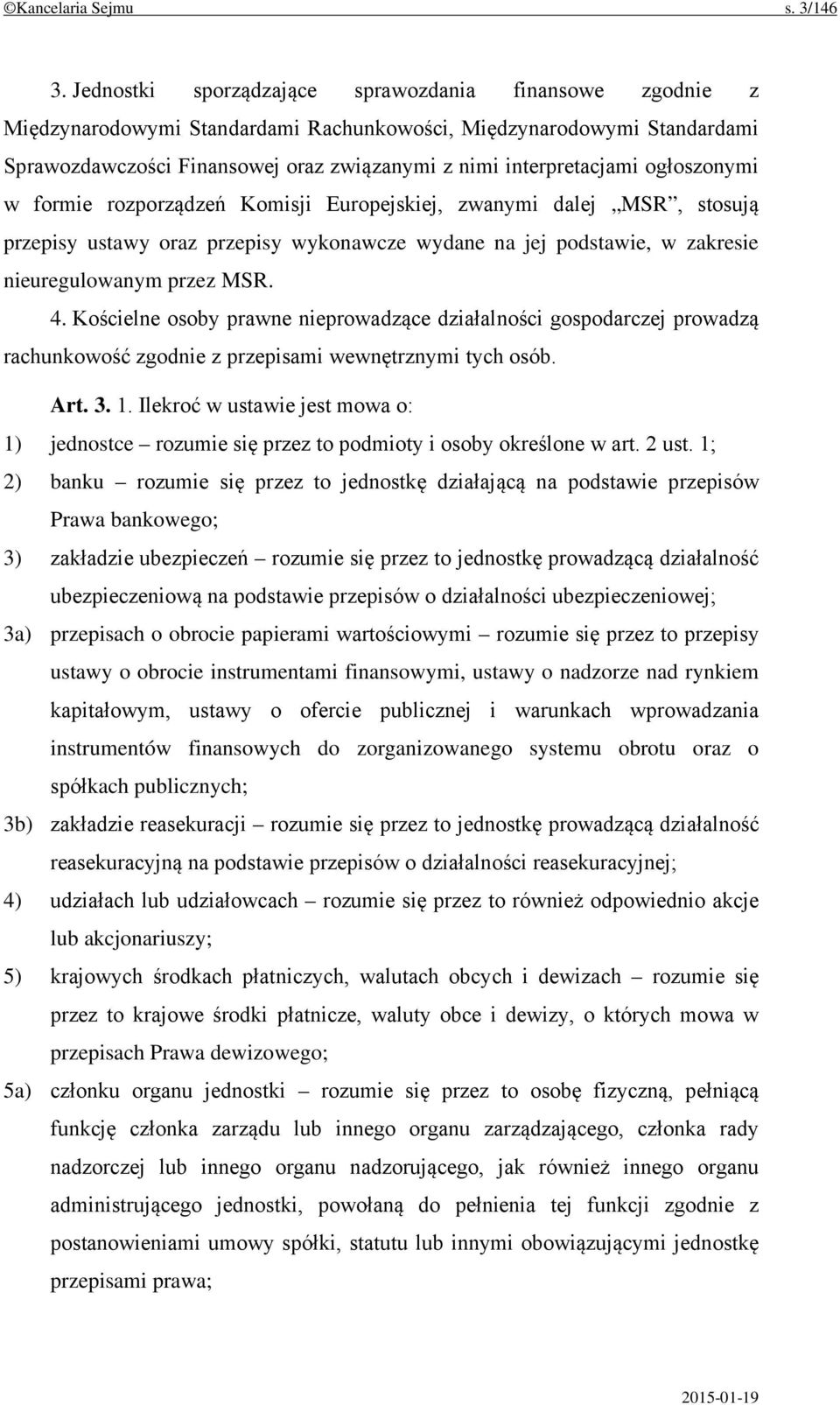 ©Kancelaria Sejmu s. 3/146

3. Jednostki sporządzające sprawozdania finansowe zgodnie z Międzynarodowymi Standardami Rachunkowości, Międzynarodowymi Standardami Sprawozdawczości Finansowej oraz związanymi z nimi interpretacjami ogłoszonymi w formie rozporządzeń Komisji Europejskiej, zwanymi dalej „MSR”, stosują przepisy ustawy oraz przepisy wykonawcze wydane na jej podstawie, w zakresie nieuregulowanym przez MSR.

4. Kościelne osoby prawne nieprowadzące działalności gospodarczej prowadzą rachunkowość zgodnie z przepisami wewnętrznymi tych osób.

Art. 3. 1. Ilekroć w ustawie jest mowa o:

1) jednostce – rozumie się przez to podmioty i osoby określone w art. 2 ust. 1;

2) banku – rozumie się przez to jednostkę działającą na podstawie przepisów Prawa bankowego;

3) zakładzie ubezpieczeń – rozumie się przez to jednostkę prowadzącą działalność ubezpieczeniową na podstawie przepisów o działalności ubezpieczeniowej;

3a) przepisach o obrocie papierami wartościowymi – rozumie się przez to przepisy ustawy o obrocie instrumentami finansowymi, ustawy o nadzorze nad rynkiem kapitałowym, ustawy o ofercie publicznej i warunkach wprowadzania instrumentów finansowych do zorganizowanego systemu obrotu oraz o spółkach publicznych;

3b) zakładzie reasekuracji – rozumie się przez to jednostkę prowadzącą działalność reasekuracyjną na podstawie przepisów o działalności reasekuracyjnej;

4) udziałach lub udziałowcach – rozumie się przez to również odpowiednio akcje lub akcjonariuszy;

5) krajowych środkach płatniczych, walutach obcych i dewizach – rozumie się przez to krajowe środki płatnicze, waluty obce i dewizy, o których mowa w przepisach Prawa dewizowego;

5a) członku organu jednostki – rozumie się przez to osobę fizyczną, pełniącą funkcję członka zarządu lub innego organu zarządzającego, członka rady nadzorczej lub innego organu nadzorującego, jak również innego organu administrującego jednostki, powołaną do pełnienia tej funkcji zgodnie z postanowieniami umowy spółki, statutu lub innymi obowiązującymi jednostkę przepisami prawa;

2015-01-19